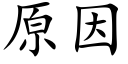 原因